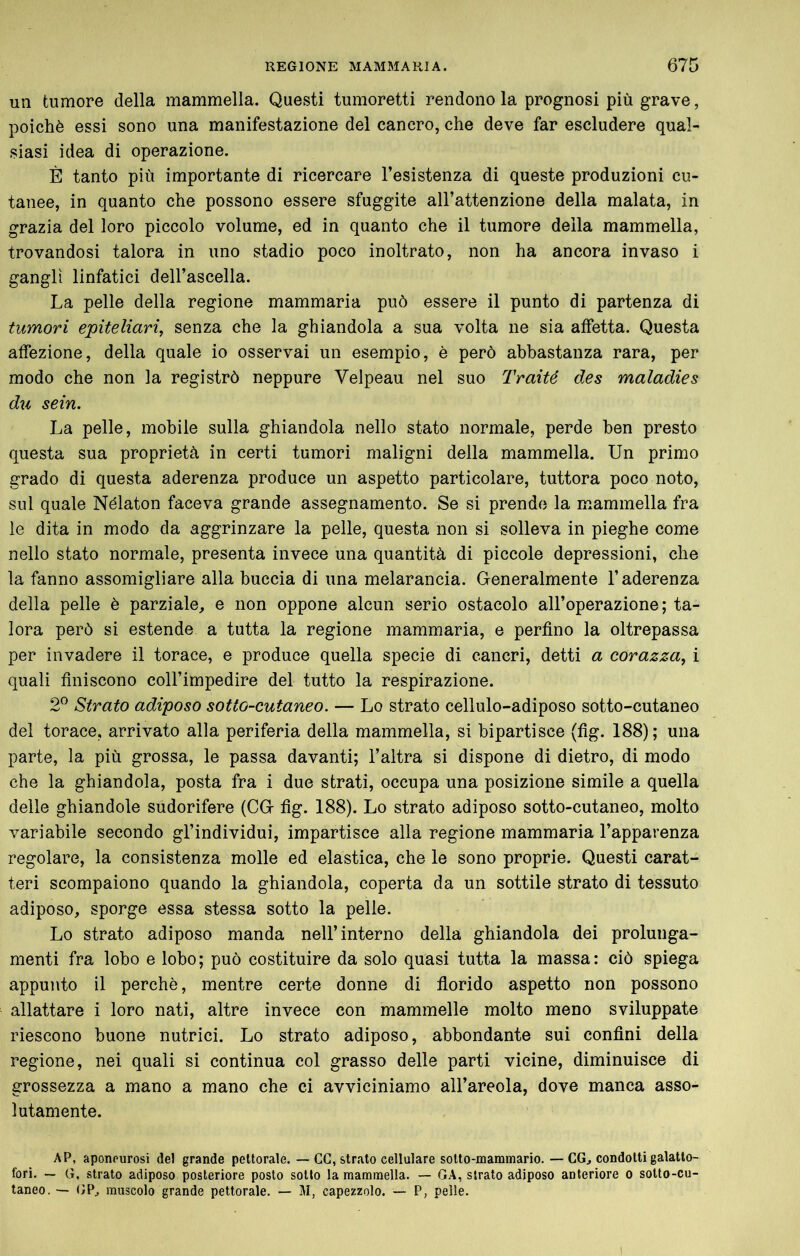 REGIONE MAMMARIA. 675

un tumore della mammella. Questi tumoretti rendono la prognosi più grave, poichè essi sono una manifestazione del cancro, che deve far escludere qualsiasi idea di operazione.

È tanto più importante di ricercare l'esistenza di queste produzioni cutanee, in quanto che possono essere sfuggite all'attenzione della malata, in grazia del loro piccolo volume, ed in quanto che il tumore della mammella, trovandosi talora in uno stadio poco inoltrato, non ha ancora invaso i gangli linfatici dell'ascella.

La pelle della regione mammaria può essere il punto di partenza di tumori epiteliari, senza che la ghiandola a sua volta ne sia affetta. Questa affezione, della quale io osservai un esempio, è però abbastanza rara, per modo che non la registrò neppure Velpeau nel suo Traité des maladies du sein.

La pelle, mobile sulla ghiandola nello stato normale, perde ben presto questa sua proprietà in certi tumori maligni della mammella. Un primo grado di questa aderenza produce un aspetto particolare, tuttora poco noto, sul quale Nélaton faceva grande assegnamento. Se si prende la mammella fra le dita in modo da aggrinzare la pelle, questa non si solleva in pieghe come nello stato normale, presenta invece una quantità di piccole depressioni, che la fanno assomigliare alla buccia di una melarancia. Generalmente l'aderenza della pelle è parziale, e non oppone alcun serio ostacolo all'operazione; talora però si estende a tutta la regione mammaria, e perfino la oltrepassa per invadere il torace, e produce quella specie di cancri, detti a corazza, i quali finiscono coll'impedire del tutto la respirazione.

2° Strato adiposo sotto-cutaneo. — Lo strato cellulo-adiposo sotto-cutaneo del torace, arrivato alla periferia della mammella, si bipartisce (fig. 188); una parte, la più grossa, le passa davanti; l'altra si dispone di dietro, di modo che la ghiandola, posta fra i due strati, occupa una posizione simile a quella delle ghiandole sudorifere (CG fig. 188). Lo strato adiposo sotto-cutaneo, molto variabile secondo gl'individui, impartisce alla regione mammaria l'apparenza regolare, la consistenza molle ed elastica, che le sono proprie. Questi caratteri scompaiono quando la ghiandola, coperta da un sottile strato di tessuto adiposo, sporge essa stessa sotto la pelle.

Lo strato adiposo manda nell'interno della ghiandola dei prolungamenti fra lobo e lobo; può costituire da solo quasi tutta la massa: ciò spiega appunto il perchè, mentre certe donne di florido aspetto non possono allattare i loro nati, altre invece con mammelle molto meno sviluppate riescono buone nutrici. Lo strato adiposo, abbondante sui confini della regione, nei quali si continua col grasso delle parti vicine, diminuisce di grossezza a mano a mano che ci avviciniamo all'areola, dove manca assolutamente.

AP, aponeurosi del grande pettorale. — CC, strato cellulare sotto-mammario. — CG, condotti galattofori. — G, strato adiposo posteriore posto sotto la mammella. — GA, strato adiposo anteriore o sotto-cutaneo. — GP, muscolo grande pettorale. — M, capezzolo. — P, pelle.